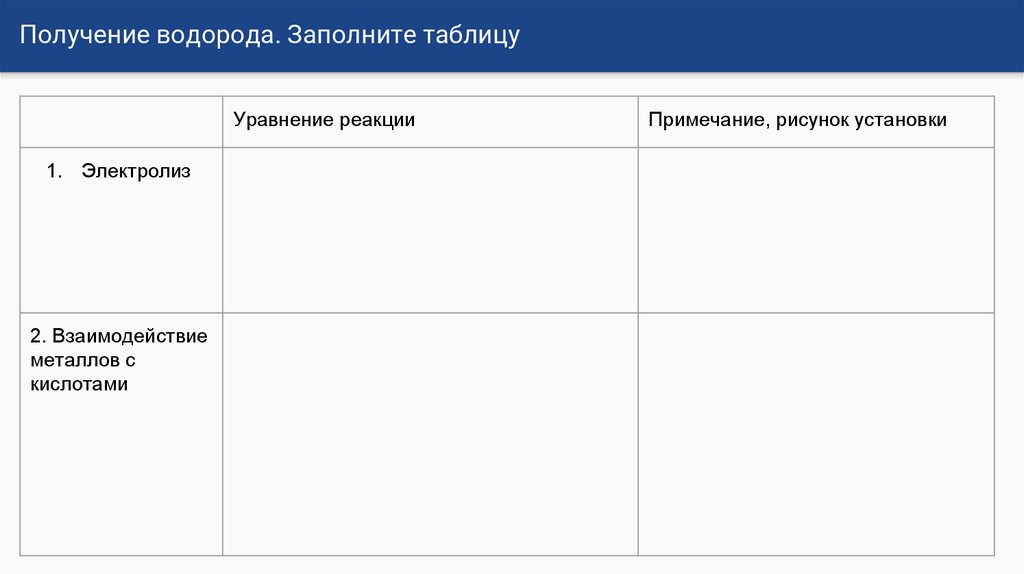 Получение водорода. Заполните таблицу

|  | Уравнение реакции | Примечание, рисунок установки |
|---|---|---|
| 1. Электролиз |  |  |
| 2. Взаимодействие металлов с кислотами |  |  |